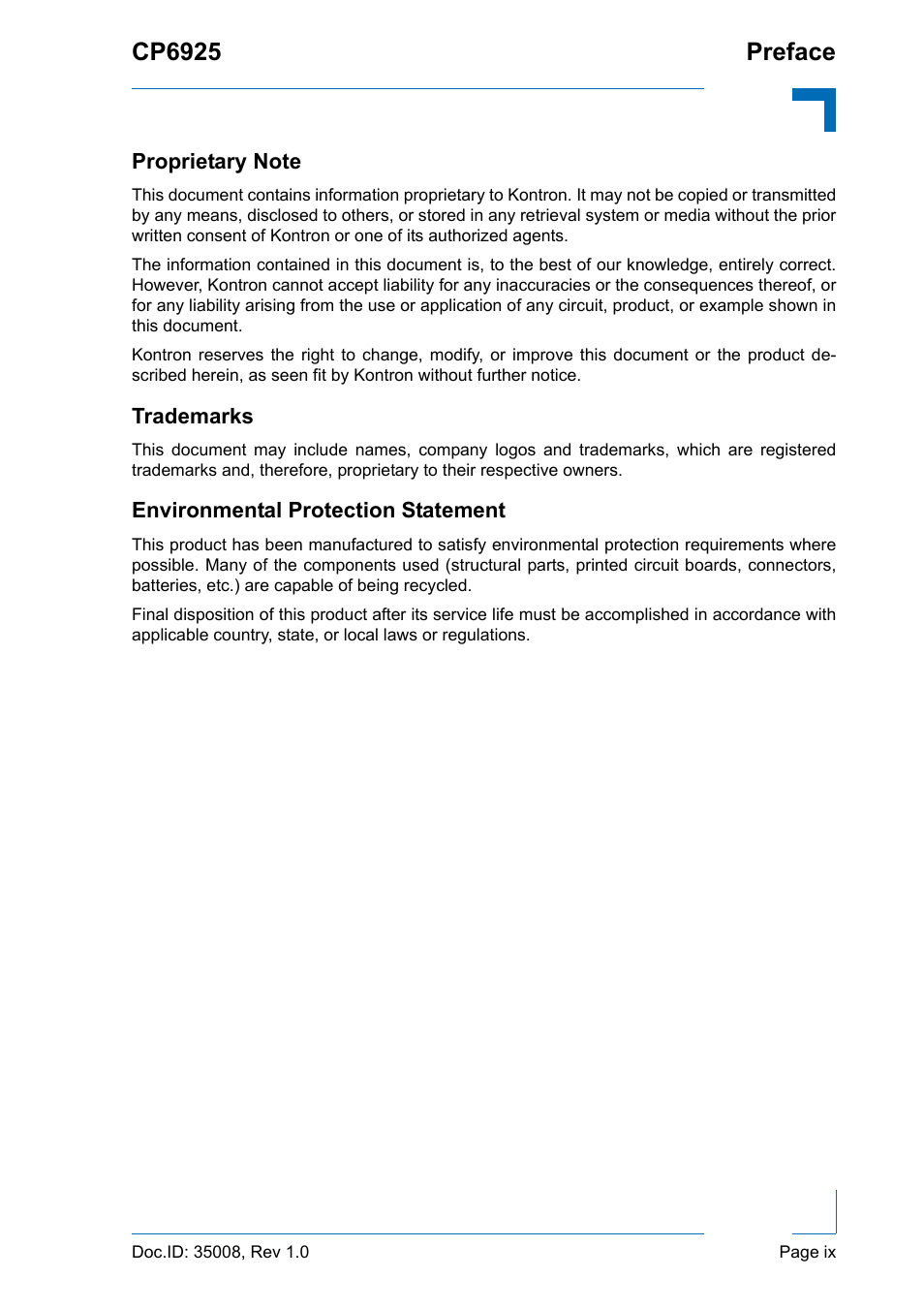 CP6925

Preface

Proprietary Note

This document contains information proprietary to Kontron. It may not be copied or transmitted by any means, disclosed to others, or stored in any retrieval system or media without the prior written consent of Kontron or one of its authorized agents.

The information contained in this document is, to the best of our knowledge, entirely correct. However, Kontron cannot accept liability for any inaccuracies or the consequences thereof, or for any liability arising from the use or application of any circuit, product, or example shown in this document.

Kontron reserves the right to change, modify, or improve this document or the product described herein, as seen fit by Kontron without further notice.

Trademarks

This document may include names, company logos and trademarks, which are registered trademarks and, therefore, proprietary to their respective owners.

Environmental Protection Statement

This product has been manufactured to satisfy environmental protection requirements where possible. Many of the components used (structural parts, printed circuit boards, connectors, batteries, etc.) are capable of being recycled.

Final disposition of this product after its service life must be accomplished in accordance with applicable country, state, or local laws or regulations.

Doc.ID: 35008, Rev 1.0

Page ix